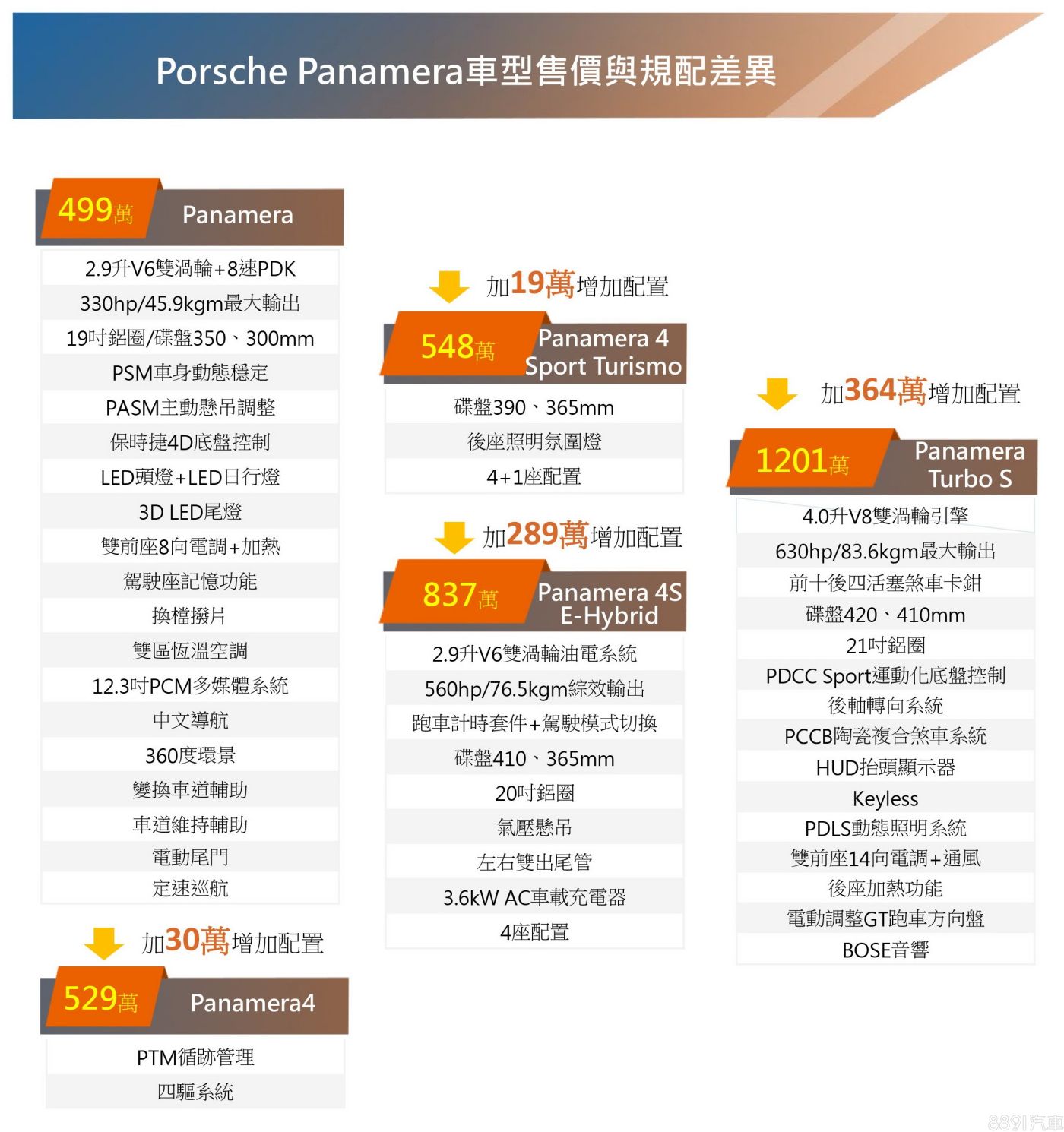 Porsche Panamera車型售價與規配差異

499萬 Panamera

2.9升V6雙渦輪+8速PDK
330hp/45.9kgm最大輸出
19吋鋁圈/碟盤350、300mm
PSM車身動態穩定
PASM主動懸吊調整
保時捷4D底盤控制
LED頭燈+LED日行燈
3D LED尾燈
雙前座8向電調+加熱
駕駛座記憶功能
換檔撥片
雙區恆溫空調
12.3吋PCM多媒體系統
中文導航
360度環景
變換車道輔助
車道維持輔助
電動尾門
定速巡航

加30萬增加配置

529萬 Panamera4

PTM循跡管理
四驅系統

加19萬增加配置

548萬 Panamera 4 Sport Turismo

碟盤390、365mm
後座照明氛圍燈
4+1座配置

加289萬增加配置

837萬 Panamera 4S E-Hybrid

2.9升V6雙渦輪油電系統
560hp/76.5kgm綜效輸出
跑車計時套件+駕駛模式切換
碟盤410、365mm
20吋鋁圈
氣壓懸吊
左右雙出尾管
3.6kW AC車載充電器
4座配置

加364萬增加配置

1201萬 Panamera Turbo S

4.0升V8雙渦輪引擎
630hp/83.6kgm最大輸出
前十後四活塞煞車卡鉗
碟盤420、410mm
21吋鋁圈
PDCC Sport運動化底盤控制
後軸轉向系統
PCCB陶瓷複合煞車系統
HUD抬頭顯示器
Keyless
PDLS動態照明系統
雙前座14向電調+通風
後座加熱功能
電動調整GT跑車方向盤
BOSE音響

8891汽車